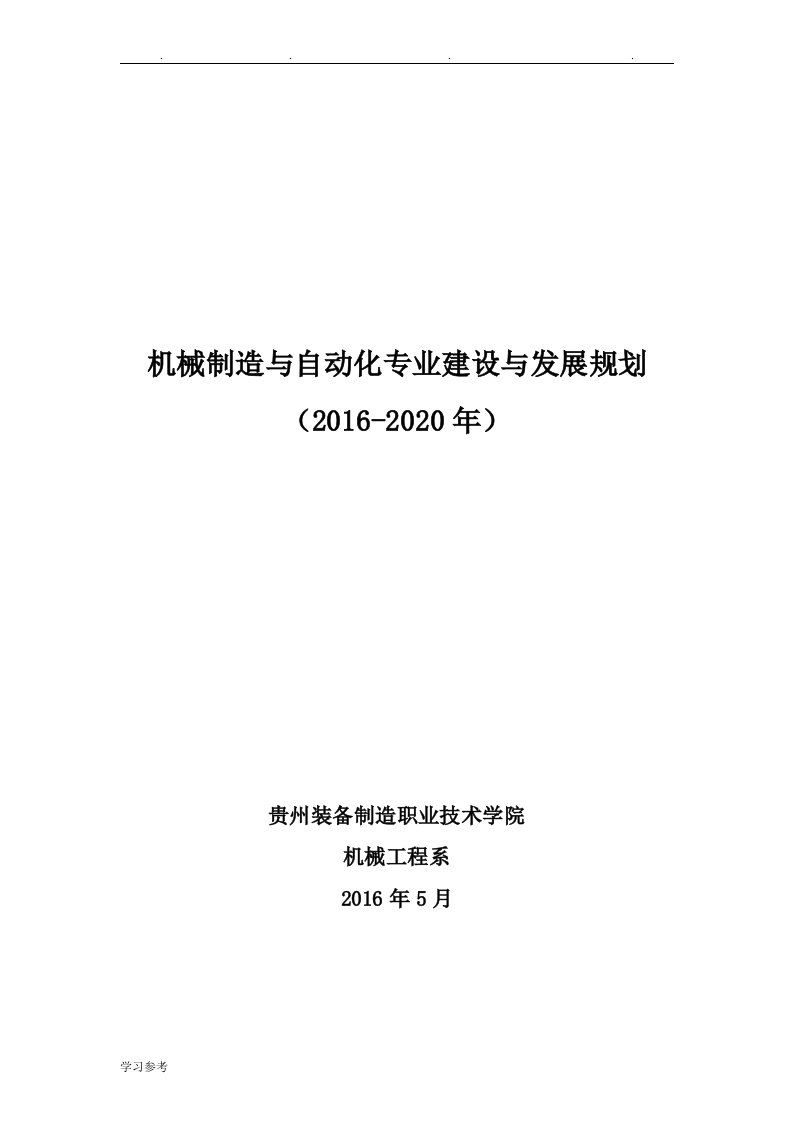 . . . .

机械制造与自动化专业建设与发展规划

（2016-2020年）

贵州装备制造职业技术学院

机械工程系

2016年5月

学习参考